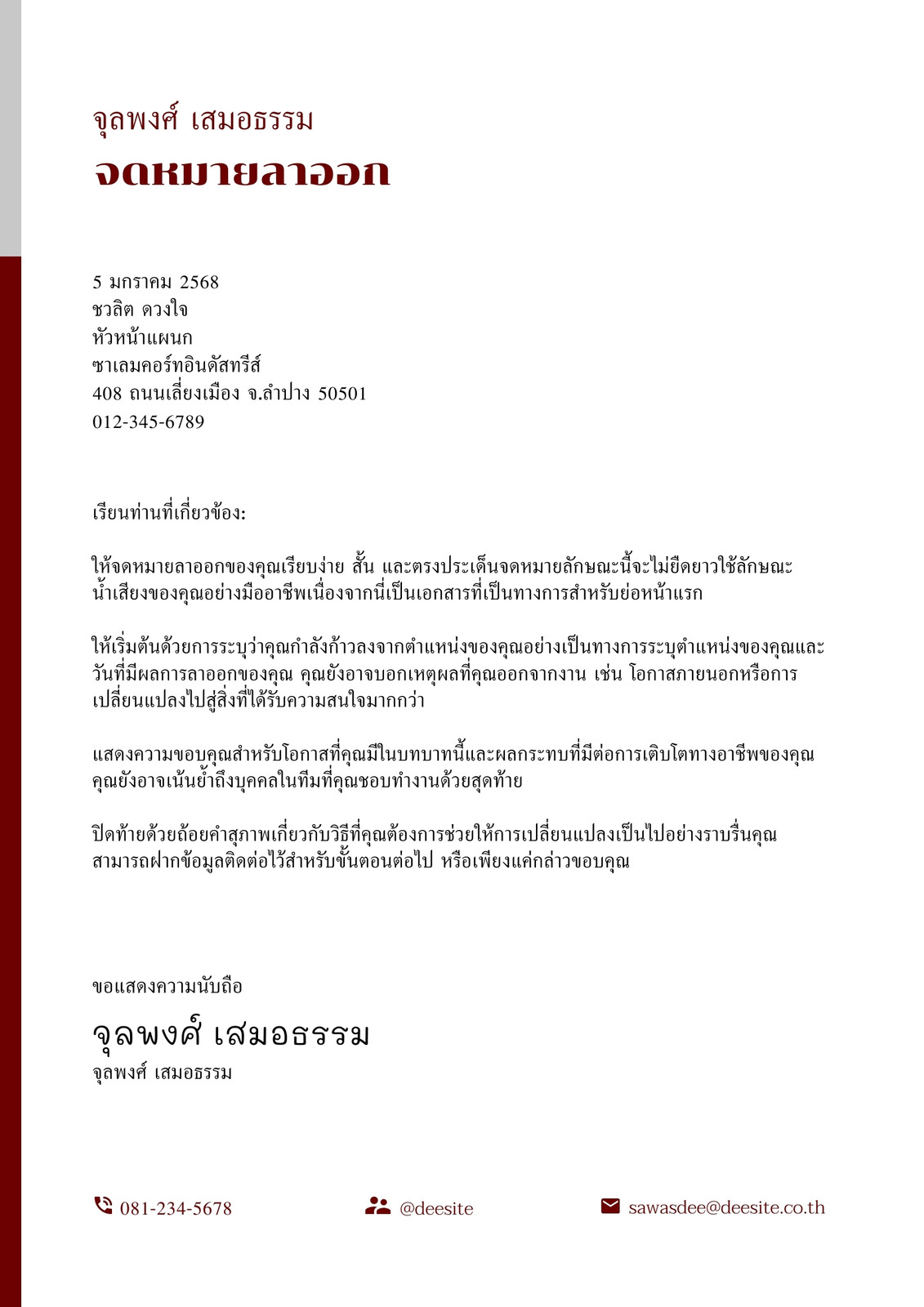 จุลพงศ์ เสมอธรรม
จดหมายลาออก

5 มกราคม 2568
ชวลิต ดวงใจ
หัวหน้าแผนก
ซาเลมคอร์ทอินดัสทรีส์
408 ถนนเลี่ยงเมือง จ.ลำปาง 50501
012-345-6789

เรียนท่านที่เกี่ยวข้อง:

ให้จดหมายลาออกของคุณเรียบง่าย สั้น และตรงประเด็นจดหมายลักษณะนี้จะไม่ยืดยาวใช้ลักษณะน้ำเสียงของคุณอย่างมืออาชีพเนื่องจากนี่เป็นเอกสารที่เป็นทางการสำหรับย่อหน้าแรก

ให้เริ่มต้นด้วยการระบุว่าคุณกำลังก้าวลงจากตำแหน่งของคุณอย่างเป็นทางการระบุตำแหน่งของคุณและวันที่มีผลการลาออกของคุณ คุณยังอาจบอกเหตุผลที่คุณออกจากงาน เช่น โอกาสภายนอกหรือการเปลี่ยนแปลงไปสู่สิ่งที่ได้รับความสนใจมากกว่า

แสดงความขอบคุณสำหรับโอกาสที่คุณมีในบทบาทนี้และผลกระทบที่มีต่อการเติบโตทางอาชีพของคุณ คุณยังอาจเน้นย้ำถึงบุคคลในทีมที่คุณชอบทำงานด้วยสุดท้าย

ปิดท้ายด้วยถ้อยคำสุภาพเกี่ยวกับวิธีที่คุณต้องการช่วยให้การเปลี่ยนแปลงเป็นไปอย่างราบรื่นคุณสามารถฝากข้อมูลติดต่อไว้สำหรับขั้นตอนต่อไป หรือเพียงแค่กล่าวขอบคุณ

ขอแสดงความนับถือ
จุลพงศ์ เสมอธรรม
จุลพงศ์ เสมอธรรม

081-234-5678
@deesite
sawasdee@deesite.co.th